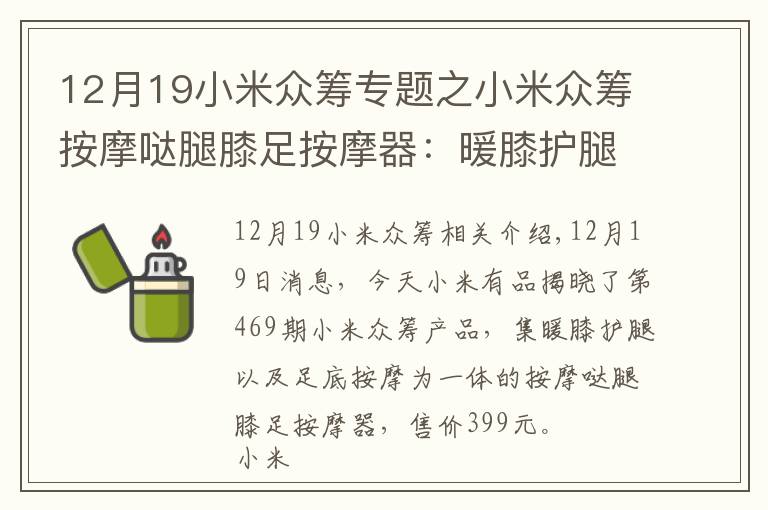 12月19小米众筹专题之小米众筹按摩哒腿膝足按摩器：暖膝护腿

12月19小米众筹相关介绍,12月19日消息，今天小米有品揭晓了第469期小米众筹产品，集暖膝护腿以及足底按摩为一体的按摩哒腿膝足按摩器，售价399元。
小米